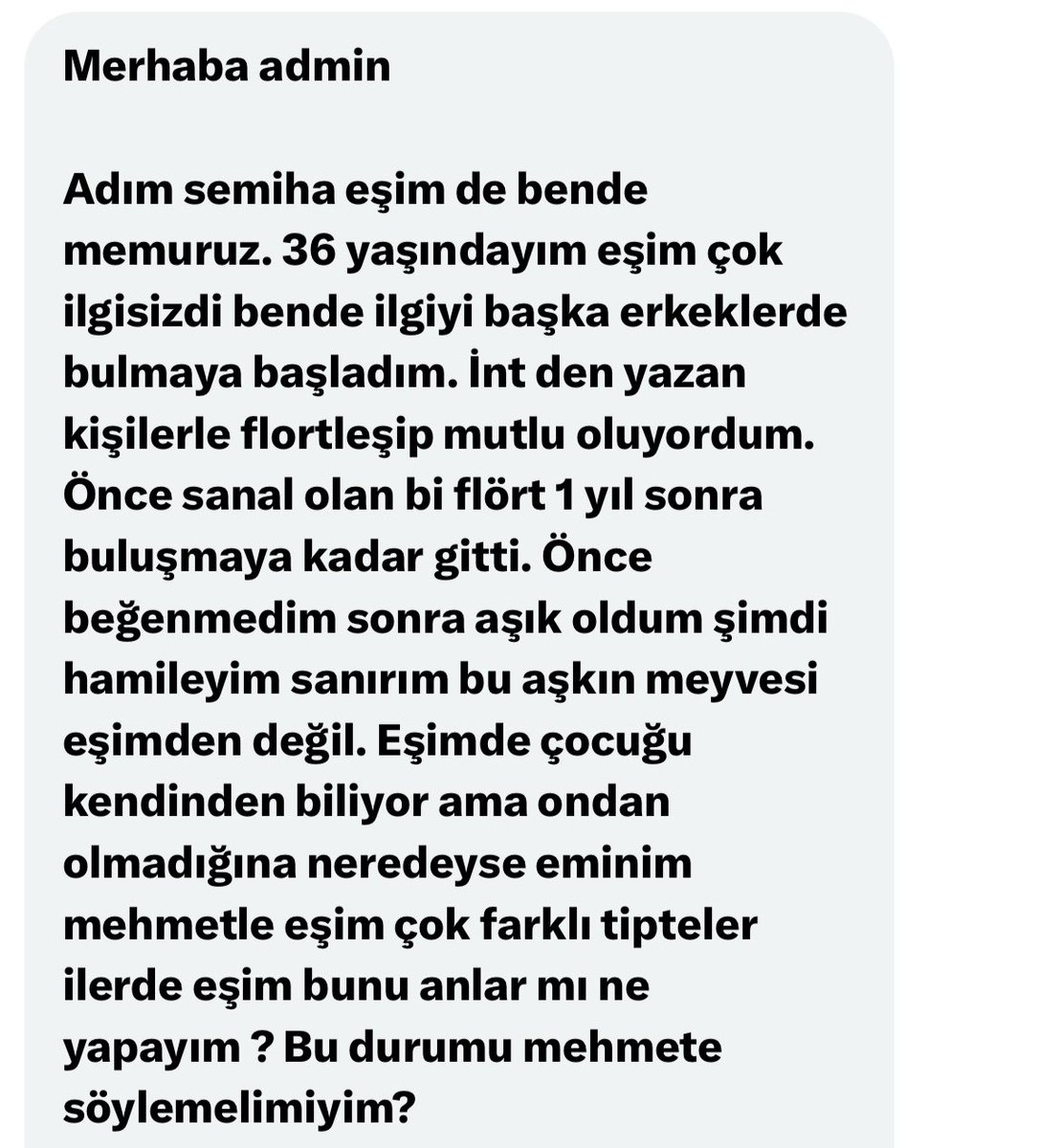 Merhaba admin

Adım semiha eşim de bende memuruz. 36 yaşındayım eşim çok ilgisizdi bende ilgiyi başka erkeklerde bulmaya başladım. İnt den yazan kişilerle flortleşip mutlu oluyordum. Önce sanal olan bi flört 1 yıl sonra buluşmaya kadar gitti. Önce beğenmedim sonra aşık oldum şimdi hamileyim sanırım bu aşkın meyvesi eşimden değil. Eşimde çocuğu kendinden biliyor ama ondan olmadığına neredeyse eminim mehmetle eşim çok farklı tipteler ilerde eşim bunu anlar mı ne yapayım ? Bu durumu mehmete söylemelimiyim?